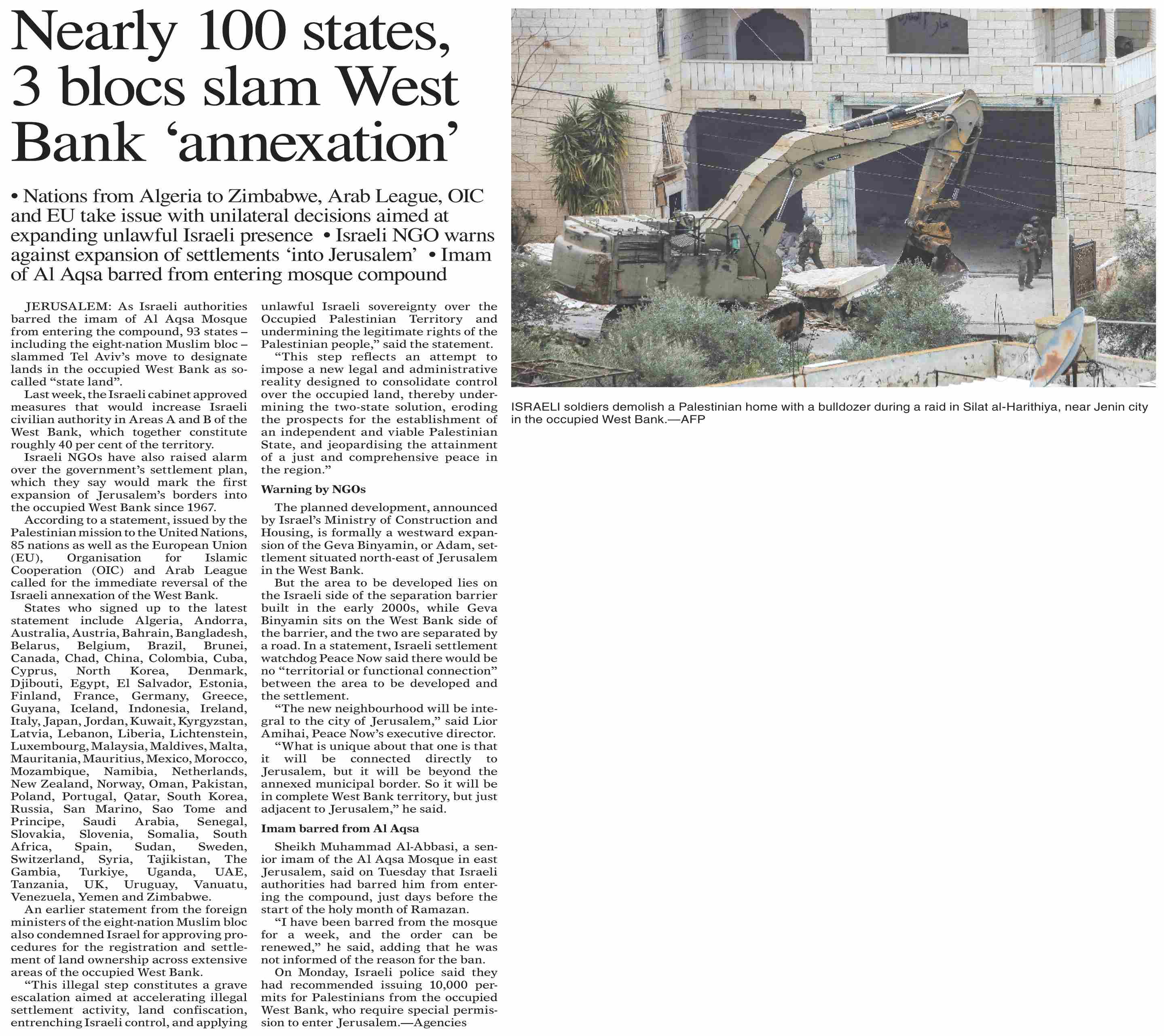 Nearly 100 states, 3 blocs slam West Bank 'annexation'

• Nations from Algeria to Zimbabwe, Arab League, OIC and EU take issue with unilateral decisions aimed at expanding unlawful Israeli presence • Israeli NGO warns against expansion of settlements 'into Jerusalem' • Imam of Al Aqsa barred from entering mosque compound

JERUSALEM: As Israeli authorities barred the imam of Al Aqsa Mosque from entering the compound, 93 states – including the eight-nation Muslim bloc – slammed Tel Aviv's move to designate lands in the occupied West Bank as so-called "state land".

Last week, the Israeli cabinet approved measures that would increase Israeli civilian authority in Areas A and B of the West Bank, which together constitute roughly 40 per cent of the territory.

Israeli NGOs have also raised alarm over the government's settlement plan, which they say would mark the first expansion of Jerusalem's borders into the occupied West Bank since 1967.

According to a statement, issued by the Palestinian mission to the United Nations, 85 nations as well as the European Union (EU), Organisation for Islamic Cooperation (OIC) and Arab League called for the immediate reversal of the Israeli annexation of the West Bank.

States who signed up to the latest statement include Algeria, Andorra, Australia, Austria, Bahrain, Bangladesh, Belarus, Belgium, Brazil, Brunei, Canada, Chad, China, Colombia, Cuba, Cyprus, North Korea, Denmark, Djibouti, Egypt, El Salvador, Estonia, Finland, France, Germany, Greece, Guyana, Iceland, Indonesia, Ireland, Italy, Japan, Jordan, Kuwait, Kyrgyzstan, Latvia, Lebanon, Liberia, Lichtenstein, Luxembourg, Malaysia, Maldives, Malta, Mauritania, Mauritius, Mexico, Morocco, Mozambique, Namibia, Netherlands, New Zealand, Norway, Oman, Pakistan, Poland, Portugal, Qatar, South Korea, Russia, San Marino, Sao Tome and Principe, Saudi Arabia, Senegal, Slovakia, Slovenia, Somalia, South Africa, Spain, Sudan, Sweden, Switzerland, Syria, Tajikistan, The Gambia, Turkiye, Uganda, UAE, Tanzania, UK, Uruguay, Vanuatu, Venezuela, Yemen and Zimbabwe.

An earlier statement from the foreign ministers of the eight-nation Muslim bloc also condemned Israel for approving procedures for the registration and settlement of land ownership across extensive areas of the occupied West Bank.

"This illegal step constitutes a grave escalation aimed at accelerating illegal settlement activity, land confiscation, entrenching Israeli control, and applying unlawful Israeli sovereignty over the Occupied Palestinian Territory and undermining the legitimate rights of the Palestinian people," said the statement.

"This step reflects an attempt to impose a new legal and administrative reality designed to consolidate control over the occupied land, thereby undermining the two-state solution, eroding the prospects for the establishment of an independent and viable Palestinian State, and jeopardising the attainment of a just and comprehensive peace in the region."

Warning by NGOs

The planned development, announced by Israel's Ministry of Construction and Housing, is formally a westward expansion of the Geva Binyamin, or Adam, settlement situated north-east of Jerusalem in the West Bank.

But the area to be developed lies on the Israeli side of the separation barrier built in the early 2000s, while Geva Binyamin sits on the West Bank side of the barrier, and the two are separated by a road. In a statement, Israeli settlement watchdog Peace Now said there would be no "territorial or functional connection" between the area to be developed and the settlement.

"The new neighbourhood will be integral to the city of Jerusalem," said Lior Amihai, Peace Now's executive director.

"What is unique about that one is that it will be connected directly to Jerusalem, but it will be beyond the annexed municipal border. So it will be in complete West Bank territory, but just adjacent to Jerusalem," he said.

Imam barred from Al Aqsa

Sheikh Muhammad Al-Abbasi, a senior imam of the Al Aqsa Mosque in east Jerusalem, said on Tuesday that Israeli authorities had barred him from entering the compound, just days before the start of the holy month of Ramazan.

"I have been barred from the mosque for a week, and the order can be renewed," he said, adding that he was not informed of the reason for the ban.

On Monday, Israeli police said they had recommended issuing 10,000 permits for Palestinians from the occupied West Bank, who require special permission to enter Jerusalem.—Agencies

ISRAELI soldiers demolish a Palestinian home with a bulldozer during a raid in Silat al-Harithiya, near Jenin city in the occupied West Bank.—AFP